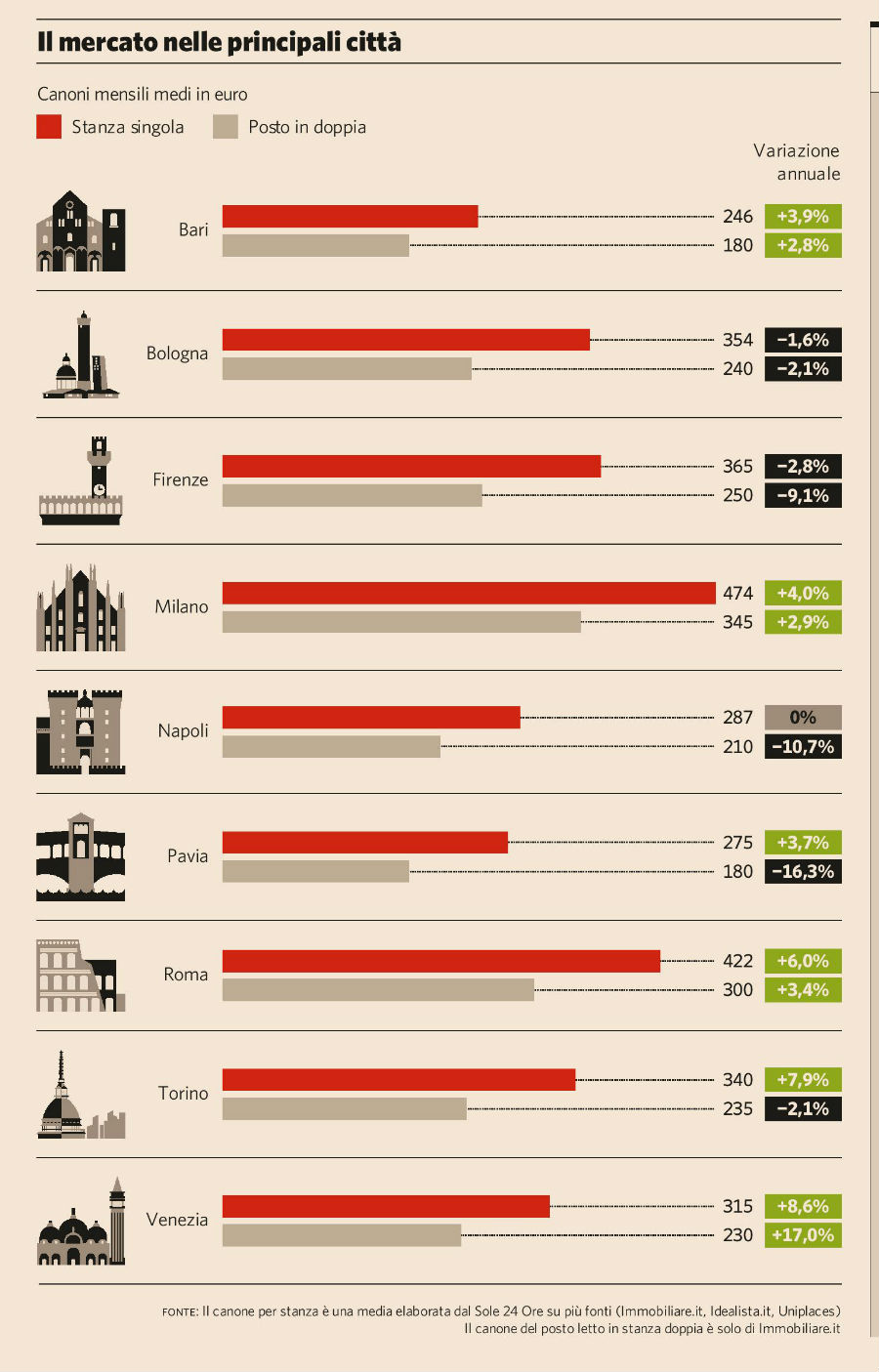 Il mercato nelle principali città

Canoni mensili medi in euro

Stanza singola

Posto in doppia

Variazione annuale

Bari
246 +3,9%
180 +2,8%

Bologna
354 −1,6%
240 −2,1%

Firenze
365 −2,8%
250 −9,1%

Milano
474 +4,0%
345 +2,9%

Napoli
287 0%
210 −10,7%

Pavia
275 +3,7%
180 −16,3%

Roma
422 +6,0%
300 +3,4%

Torino
340 +7,9%
235 −2,1%

Venezia
315 +8,6%
230 +17,0%

FONTE: Il canone per stanza è una media elaborata dal Sole 24 Ore su più fonti (Immobiliare.it, Idealista.it, Uniplaces)
Il canone del posto letto in stanza doppia è solo di Immobiliare.it